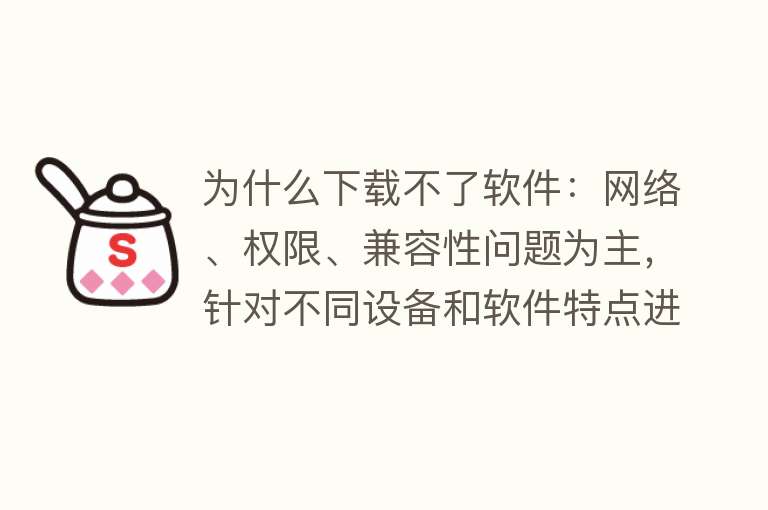 S

为什么下载不了软件：网络、权限、兼容性问题为主，针对不同设备和软件特点进